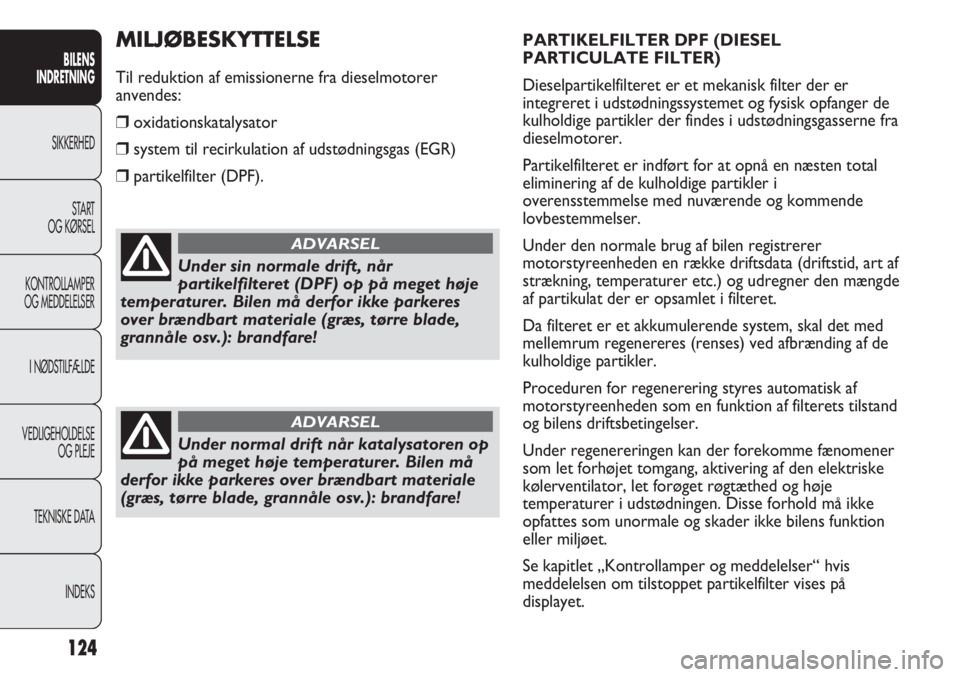 BILENS INDRETNING

SIKKERHED

START OG KØRSEL

KONTROLLAMPER OG MEDDELELSER

I NØDSTILFÆLDE

VEDLIGEHOLDELSE OG PLEJE

TEKNISKE DATA

INDEKS

124

MILJØBESKYTTELSE

Til reduktion af emissionerne fra dieselmotorer anvendes:

❒ oxidationskatalysator

❒ system til recirkulation af udstødningsgas (EGR)

❒ partikelfilter (DPF).

ADVARSEL

Under sin normale drift, når partikelfilteret (DPF) op på meget høje temperaturer. Bilen må derfor ikke parkeres over brændbart materiale (græs, tørre blade, grannåle osv.): brandfare!

ADVARSEL

Under normal drift når katalysatoren op på meget høje temperaturer. Bilen må derfor ikke parkeres over brændbart materiale (græs, tørre blade, grannåle osv.): brandfare!

PARTIKELFILTER DPF (DIESEL PARTICULATE FILTER)

Dieselpartikelfilteret er et mekanisk filter der er integreret i udstødningssystemet og fysisk opfanger de kulholdige partikler der findes i udstødningsgasserne fra dieselmotorer.

Partikelfilteret er indført for at opnå en næsten total eliminering af de kulholdige partikler i overensstemmelse med nuværende og kommende lovbestemmelser.

Under den normale brug af bilen registrerer motorstyreenheden en række driftsdata (driftstid, art af strækning, temperaturer etc.) og udregner den mængde af partikulat der er opsamlet i filteret.

Da filteret er et akkumulerende system, skal det med mellemrum regenereres (renses) ved afbrænding af de kulholdige partikler.

Proceduren for regenerering styres automatisk af motorstyreenheden som en funktion af filterets tilstand og bilens driftsbetingelser.

Under regenereringen kan der forekomme fænomener som let forhøjet tomgang, aktivering af den elektriske kølerventilator, let forøget røgtæthed og høje temperaturer i udstødningen. Disse forhold må ikke opfattes som unormale og skader ikke bilens funktion eller miljøet.

Se kapitlet „Kontrollamper og meddelelser“ hvis meddelelsen om tilstoppet partikelfilter vises på displayet.

carmanualsonline.info